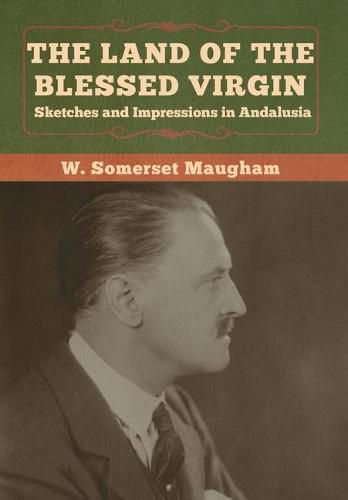 THE LAND OF THE BLESSED VIRGIN
Sketches and Impressions in Andalusia

W. Somerset Maugham